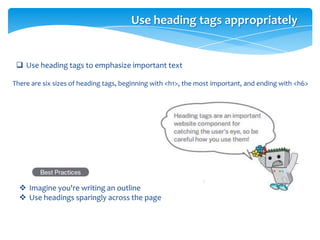 Use heading tags appropriately

❑ Use heading tags to emphasize important text

There are six sizes of heading tags, beginning with <h1>, the most important, and ending with <h6>

Heading tags are an important website component for catching the user's eye, so be careful how you use them!

Best Practices

❖ Imagine you're writing an outline
❖ Use headings sparingly across the page